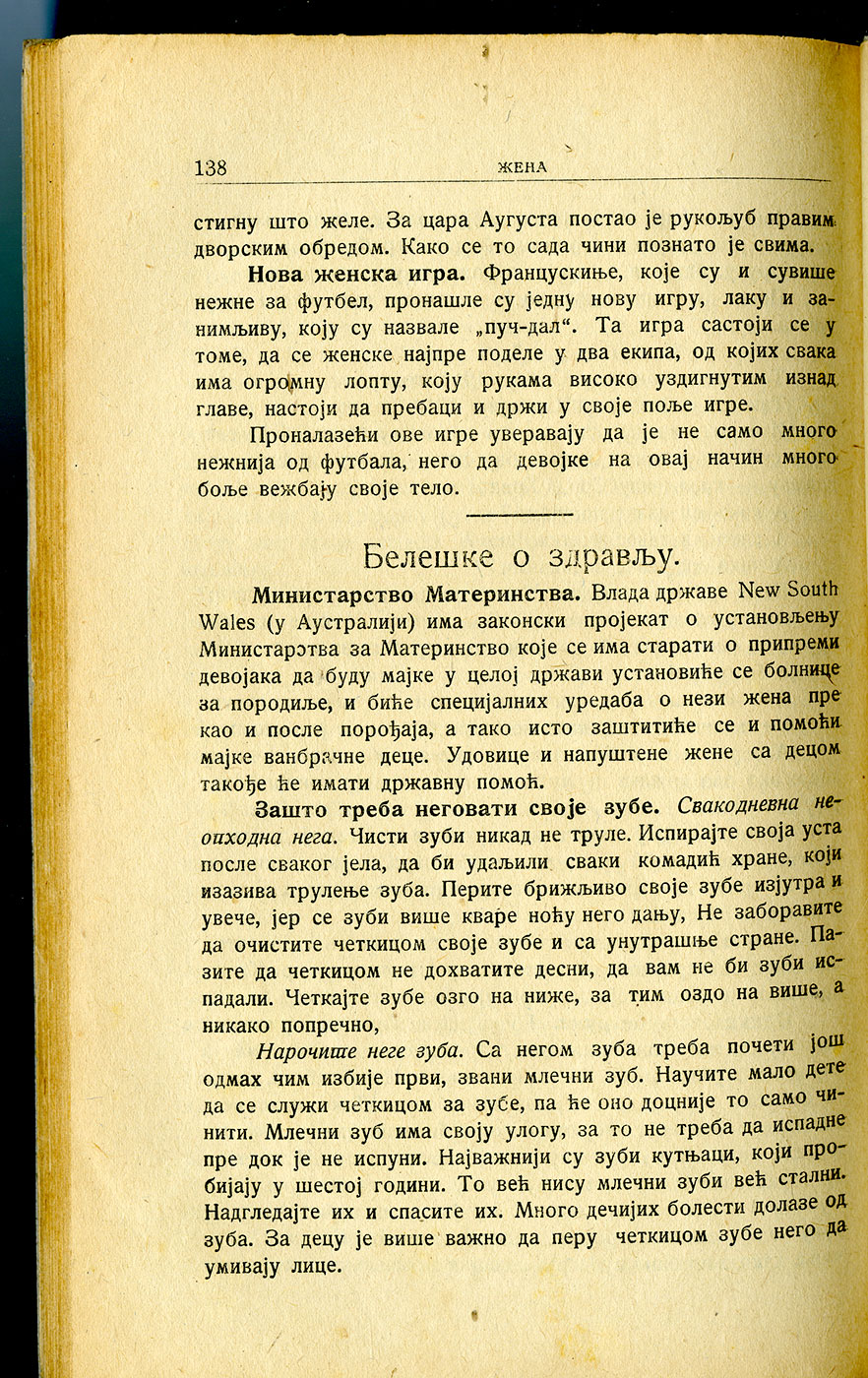 138 ЖЕНА

стигну што желе. За цара Аугуста постао је рукољуб правим дворским обредом. Како се то сада чини познато је свима.

**Нова женска игра.** Францускиње, које су и сувише нежне за футбел, пронашле су једну нову игру, лаку и занимљиву, коју су назвале „пуч-дал“. Та игра састоји се у томе, да се женске најпре поделе у два екипа, од којих свака има огромну лопту, коју рукама високо уздигнутим изнад главе, настоји да пребаци и држи у своје поље игре.

Проналазећи ове игре уверавају да је не само много нежнија од футбала, него да девојке на овај начин много боље вежбају своје тело.

Белешке о здрављу.

**Министарство Материнства.** Влада државе New South Wales (у Аустралији) има законски пројекат о установљењу Министарства за Материнство које се има старати о припреми девојака да буду мајке у целој држави установиће се болнице за породиље, и биће специјалних уредаба о нези жена пре као и после порођаја, а тако исто заштитиће се и помоћи мајке ванбрачне деце. Удовице и напуштене жене са децом такође ће имати државну помоћ.

**Зашто треба неговати своје зубе.** *Свакодневна неопходна нега.* Чисти зуби никад не труле. Испирајте своја уста после сваког јела, да би удаљили сваки комадић хране, који изазива трулење зуба. Перите брижљиво своје зубе изјутра и увече, јер се зуби више кваре ноћу него дању, Не заборавите да очистите четкицом своје зубе и са унутрашње стране. Пазите да четкицом не дохватите десни, да вам не би зуби испадали. Четкајте зубе озго на ниже, за тим оздо на више, а никако попречно,

*Нарочите неге зуба.* Са негом зуба треба почети још одмах чим избије први, звани млечни зуб. Научите мало дете да се служи четкицом за зубе, па ће оно доцније то само чинити. Млечни зуб има своју улогу, за то не треба да испадне пре док је не испуни. Најважнији су зуби кутњаци, који пробијају у шестој години. То већ нису млечни зуби већ стални. Надгледајте их и спасите их. Много дечијих болести долазе од зуба. За децу је више важно да перу четкицом зубе него да умивају лице.